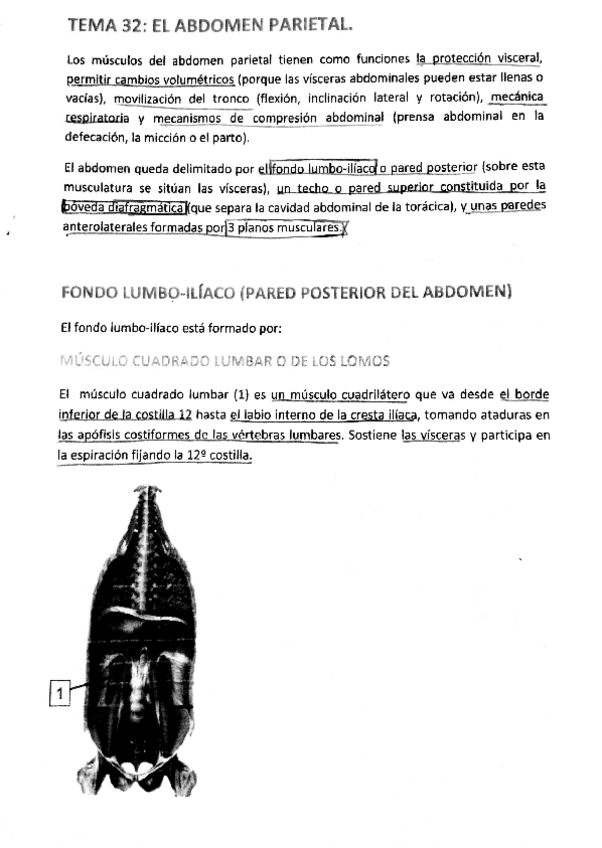 TEMA 32: EL ABDOMEN PARIETAL.

Los músculos del abdomen parietal tienen como funciones la protección visceral, permitir cambios volumétricos (porque las vísceras abdominales pueden estar llenas o vacías), movilización del tronco (flexión, inclinación lateral y rotación), mecánica respiratoria y mecanismos de compresión abdominal (prensa abdominal en la defecación, la micción o el parto).

El abdomen queda delimitado por el fondo lumbo-ilíaco o pared posterior (sobre esta musculatura se sitúan las vísceras), un techo o pared superior constituida por la bóveda diafragmática (que separa la cavidad abdominal de la torácica), y unas paredes anterolaterales formadas por 3 planos musculares.

FONDO LUMBO-ILÍACO (PARED POSTERIOR DEL ABDOMEN)

El fondo lumbo-ilíaco está formado por:

MÚSCULO CUADRADO LUMBAR O DE LOS LOMOS

El músculo cuadrado lumbar (1) es un músculo cuadrilátero que va desde el borde inferior de la costilla 12 hasta el labio interno de la cresta ilíaca, tomando ataduras en las apófisis costiformes de las vértebras lumbares. Sostiene las vísceras y participa en la espiración fijando la 12º costilla.

1